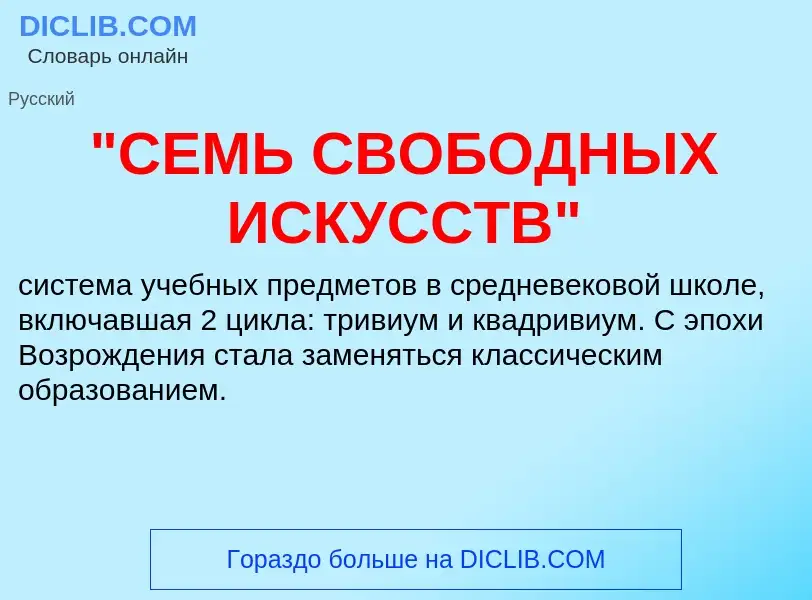 DICLIB.COM
Словарь онлайн

Русский

"СЕМЬ СВОБОДНЫХ ИСКУССТВ"

система учебных предметов в средневековой школе, включавшая 2 цикла: тривиум и квадривиум. С эпохи Возрождения стала заменяться классическим образованием.

Гораздо больше на DICLIB.COM